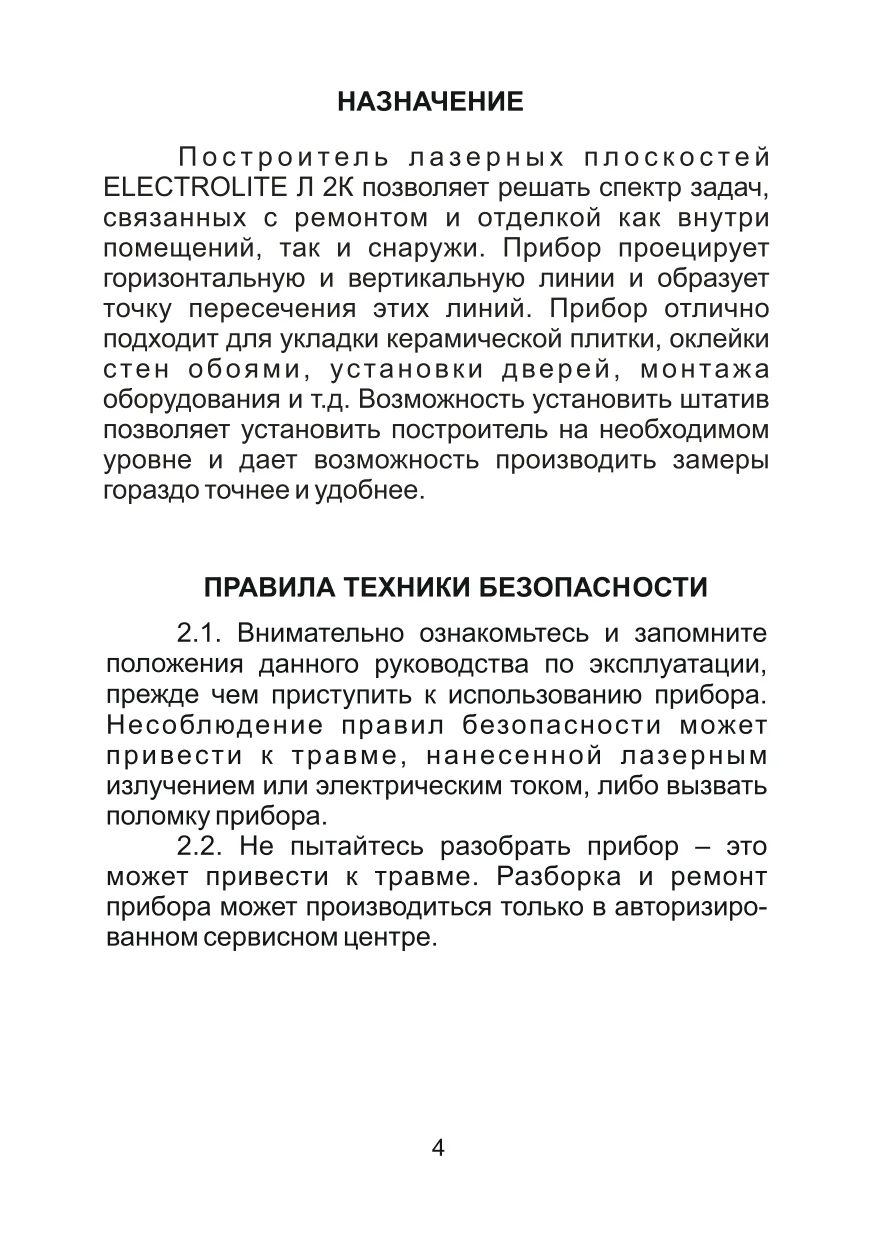 НАЗНАЧЕНИЕ

Построитель лазерных плоскостей ELECTROLITE Л 2К позволяет решать спектр задач, связанных с ремонтом и отделкой как внутри помещений, так и снаружи. Прибор проецирует горизонтальную и вертикальную линии и образует точку пересечения этих линий. Прибор отлично подходит для укладки керамической плитки, оклейки стен обоями, установки дверей, монтажа оборудования и т.д. Возможность установить штатив позволяет установить построитель на необходимом уровне и дает возможность производить замеры гораздо точнее и удобнее.

ПРАВИЛА ТЕХНИКИ БЕЗОПАСНОСТИ

2.1. Внимательно ознакомьтесь и запомните положения данного руководства по эксплуатации, прежде чем приступить к использованию прибора. Несоблюдение правил безопасности может привести к травме, нанесенной лазерным излучением или электрическим током, либо вызвать поломку прибора.

2.2. Не пытайтесь разобрать прибор – это может привести к травме. Разборка и ремонт прибора может производиться только в авторизированном сервисном центре.

4